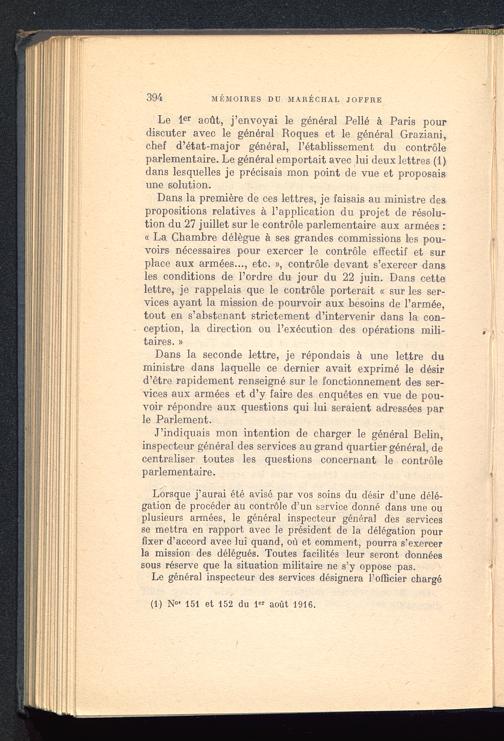 394 MÉMOIRES DU MARÉCHAL JOFFRE

Le 1er août, j'envoyai le général Pellé à Paris pour discuter avec le général Roques et le général Graziani, chef d'état-major général, l'établissement du contrôle parlementaire. Le général emportait avec lui deux lettres (1) dans lesquelles je précisais mon point de vue et proposais une solution.

Dans la première de ces lettres, je faisais au ministre des propositions relatives à l'application du projet de résolution du 27 juillet sur le contrôle parlementaire aux armées : « La Chambre délègue à ses grandes commissions les pouvoirs nécessaires pour exercer le contrôle effectif et sur place aux armées..., etc. », contrôle devant s'exercer dans les conditions de l'ordre du jour du 22 juin. Dans cette lettre, je rappelais que le contrôle porterait « sur les services ayant la mission de pourvoir aux besoins de l'armée, tout en s'abstenant strictement d'intervenir dans la conception, la direction ou l'exécution des opérations militaires. »

Dans la seconde lettre, je répondais à une lettre du ministre dans laquelle ce dernier avait exprimé le désir d'être rapidement renseigné sur le fonctionnement des services aux armées et d'y faire des enquêtes en vue de pouvoir répondre aux questions qui lui seraient adressées par le Parlement.

J'indiquais mon intention de charger le général Belin, inspecteur général des services au grand quartier général, de centraliser toutes les questions concernant le contrôle parlementaire.

Lorsque j'aurai été avisé par vos soins du désir d'une délégation de procéder au contrôle d'un service donné dans une ou plusieurs armées, le général inspecteur général des services se mettra en rapport avec le président de la délégation pour fixer d'accord avec lui quand, où et comment, pourra s'exercer la mission des délégués. Toutes facilités leur seront données sous réserve que la situation militaire ne s'y oppose pas.

Le général inspecteur des services désignera l'officier chargé

(1) Nos 151 et 152 du 1er août 1916.